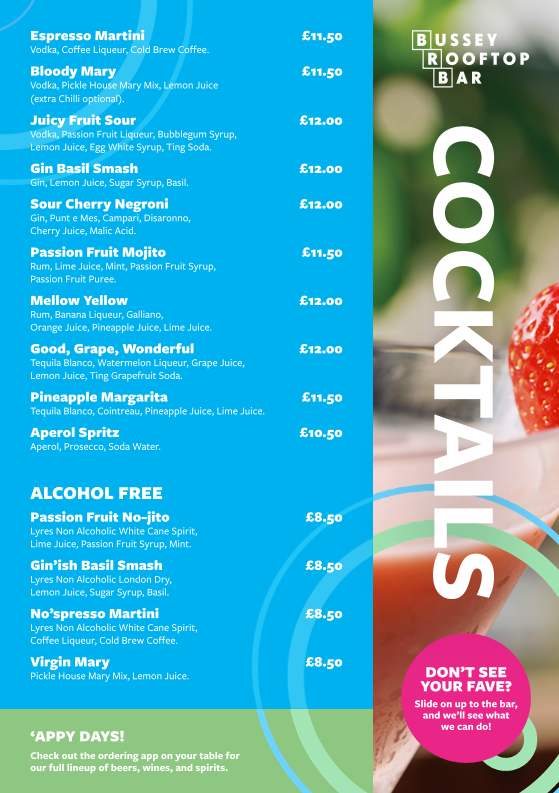 Espresso Martini £11.50
Vodka, Coffee Liqueur, Cold Brew Coffee.

Bloody Mary £11.50
Vodka, Pickle House Mary Mix, Lemon Juice (extra Chilli optional).

Juicy Fruit Sour £12.00
Vodka, Passion Fruit Liqueur, Bubblegum Syrup, Lemon Juice, Egg White Syrup, Ting Soda.

Gin Basil Smash £12.00
Gin, Lemon Juice, Sugar Syrup, Basil.

Sour Cherry Negroni £12.00
Gin, Punt e Mes, Campari, Disaronno, Cherry Juice, Malic Acid.

Passion Fruit Mojito £11.50
Rum, Lime Juice, Mint, Passion Fruit Syrup, Passion Fruit Puree.

Mellow Yellow £12.00
Rum, Banana Liqueur, Galliano, Orange Juice, Pineapple Juice, Lime Juice.

Good, Grape, Wonderful £12.00
Tequila Blanco, Watermelon Liqueur, Grape Juice, Lemon Juice, Ting Grapefruit Soda.

Pineapple Margarita £11.50
Tequila Blanco, Cointreau, Pineapple Juice, Lime Juice.

Aperol Spritz £10.50
Aperol, Prosecco, Soda Water.

ALCOHOL FREE

Passion Fruit No-jito £8.50
Lyres Non Alcoholic White Cane Spirit, Lime Juice, Passion Fruit Syrup, Mint.

Gin'ish Basil Smash £8.50
Lyres Non Alcoholic London Dry, Lemon Juice, Sugar Syrup, Basil.

No'spresso Martini £8.50
Lyres Non Alcoholic White Cane Spirit, Coffee Liqueur, Cold Brew Coffee.

Virgin Mary £8.50
Pickle House Mary Mix, Lemon Juice.

'APPY DAYS!

Check out the ordering app on your table for our full lineup of beers, wines, and spirits.

BUSSEY
ROOFTOP
BAR

COCKTAILS

DON'T SEE YOUR FAVE?

Slide on up to the bar, and we'll see what we can do!